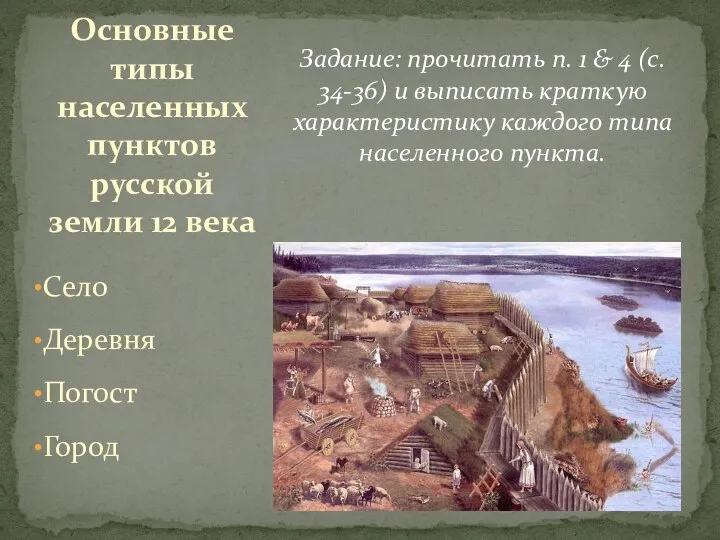 Основные типы населенных пунктов русской земли 12 века

Задание: прочитать п. 1 & 4 (с. 34-36) и выписать краткую характеристику каждого типа населенного пункта.

•Село

•Деревня

•Погост

•Город